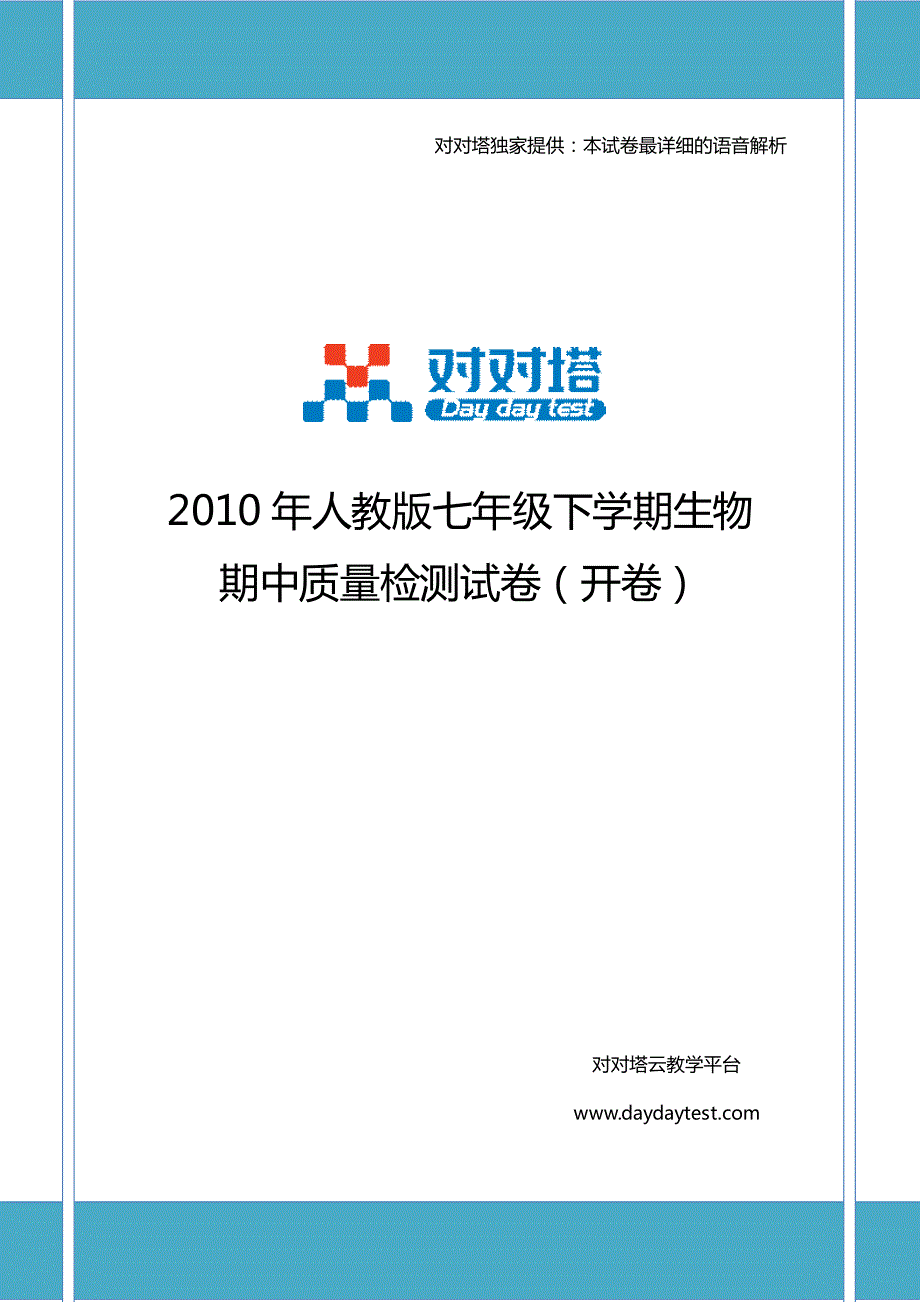 对对塔独家提供：本试卷最详细的语音解析

对对塔
Day day test

2010 年人教版七年级下学期生物
期中质量检测试卷（开卷）

对对塔云教学平台

www.daydaytest.com